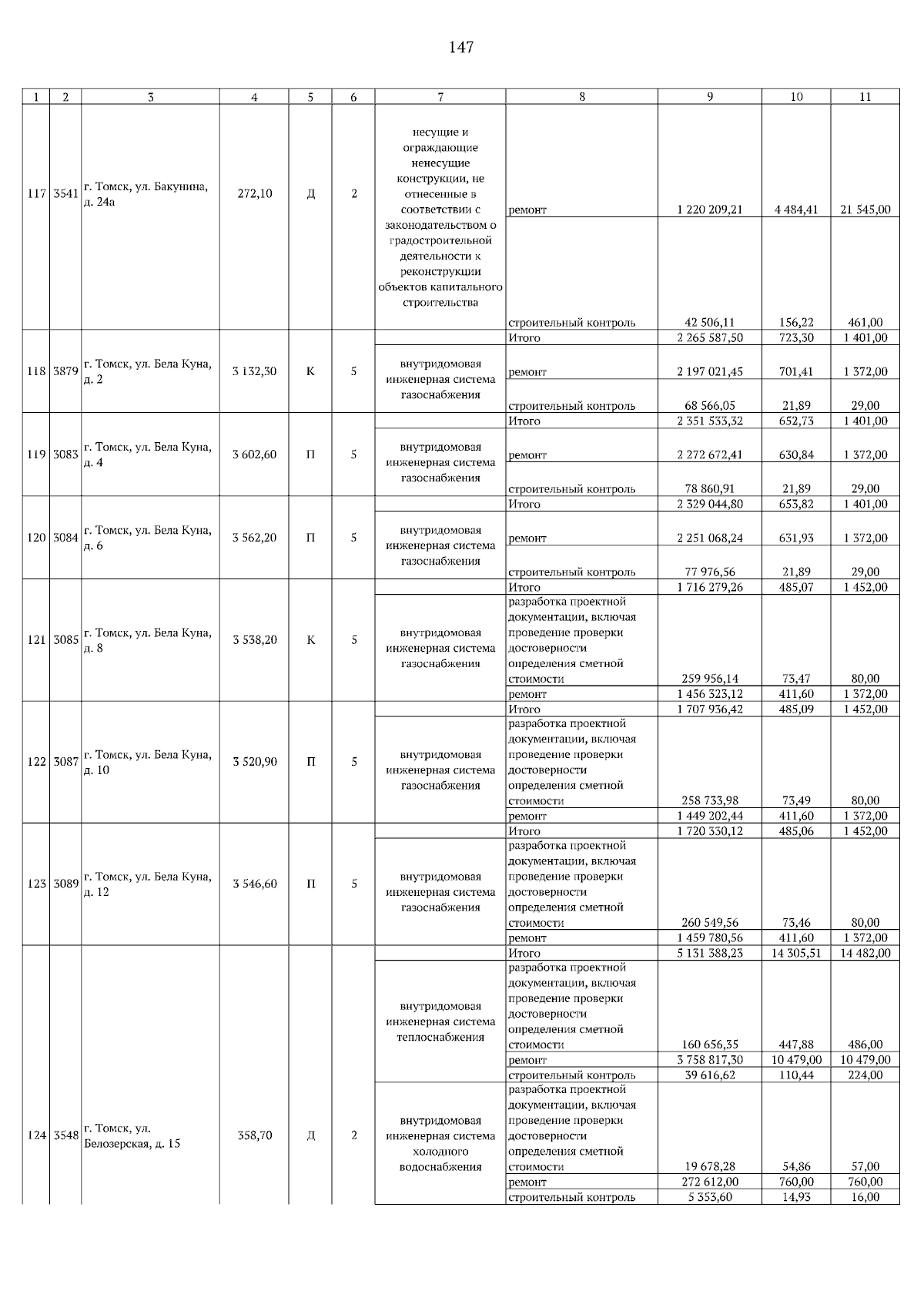 147

| 1 | 2 | 3 | 4 | 5 | 6 | 7 | 8 | 9 | 10 | 11 |
|---|---|---|---|---|---|---|---|---|---|---|
| 117 | 3541 | г. Томск, ул. Бакунина, д. 24а | 272,10 | Д | 2 | несущие и ограждающие ненесущие конструкции, не отнесенные в соответствии с законодательством о градостроительной деятельности к реконструкции объектов капитального строительства | ремонт | 1 220 209,21 | 4 484,41 | 21 545,00 |
| | | | | | | | строительный контроль | 42 506,11 | 156,22 | 461,00 |
| 118 | 3879 | г. Томск, ул. Бела Куна, д. 2 | 3 132,30 | К | 5 | | Итого | 2 265 587,50 | 723,30 | 1 401,00 |
| | | | | | | внутридомовая инженерная система газоснабжения | ремонт | 2 197 021,45 | 701,41 | 1 372,00 |
| | | | | | | | строительный контроль | 68 566,05 | 21,89 | 29,00 |
| 119 | 3083 | г. Томск, ул. Бела Куна, д. 4 | 3 602,60 | П | 5 | | Итого | 2 351 533,32 | 652,73 | 1 401,00 |
| | | | | | | внутридомовая инженерная система газоснабжения | ремонт | 2 272 672,41 | 630,84 | 1 372,00 |
| | | | | | | | строительный контроль | 78 860,91 | 21,89 | 29,00 |
| 120 | 3084 | г. Томск, ул. Бела Куна, д. 6 | 3 562,20 | П | 5 | | Итого | 2 329 044,80 | 653,82 | 1 401,00 |
| | | | | | | внутридомовая инженерная система газоснабжения | ремонт | 2 251 068,24 | 631,93 | 1 372,00 |
| | | | | | | | строительный контроль | 77 976,56 | 21,89 | 29,00 |
| 121 | 3085 | г. Томск, ул. Бела Куна, д. 8 | 3 538,20 | К | 5 | | Итого | 1 716 279,26 | 485,07 | 1 452,00 |
| | | | | | | внутридомовая инженерная система газоснабжения | разработка проектной документации, включая проведение проверки достоверности определения сметной стоимости | 259 956,14 | 73,47 | 80,00 |
| | | | | | | | ремонт | 1 456 323,12 | 411,60 | 1 372,00 |
| 122 | 3087 | г. Томск, ул. Бела Куна, д. 10 | 3 520,90 | П | 5 | | Итого | 1 707 936,42 | 485,09 | 1 452,00 |
| | | | | | | внутридомовая инженерная система газоснабжения | разработка проектной документации, включая проведение проверки достоверности определения сметной стоимости | 258 733,98 | 73,49 | 80,00 |
| | | | | | | | ремонт | 1 449 202,44 | 411,60 | 1 372,00 |
| 123 | 3089 | г. Томск, ул. Бела Куна, д. 12 | 3 546,60 | П | 5 | | Итого | 1 720 330,12 | 485,06 | 1 452,00 |
| | | | | | | внутридомовая инженерная система газоснабжения | разработка проектной документации, включая проведение проверки достоверности определения сметной стоимости | 260 549,56 | 73,46 | 80,00 |
| | | | | | | | ремонт | 1 459 780,56 | 411,60 | 1 372,00 |
| 124 | 3548 | г. Томск, ул. Белозерская, д. 15 | 358,70 | Д | 2 | | Итого | 5 131 388,23 | 14 305,51 | 14 482,00 |
| | | | | | | внутридомовая инженерная система теплоснабжения | разработка проектной документации, включая проведение проверки достоверности определения сметной стоимости | 160 656,35 | 447,88 | 486,00 |
| | | | | | | | ремонт | 3 758 817,30 | 10 479,00 | 10 479,00 |
| | | | | | | | строительный контроль | 39 616,62 | 110,44 | 224,00 |
| | | | | | | внутридомовая инженерная система холодного водоснабжения | разработка проектной документации, включая проведение проверки достоверности определения сметной стоимости | 19 678,28 | 54,86 | 57,00 |
| | | | | | | | ремонт | 272 612,00 | 760,00 | 760,00 |
| | | | | | | | строительный контроль | 5 353,60 | 14,93 | 16,00 |